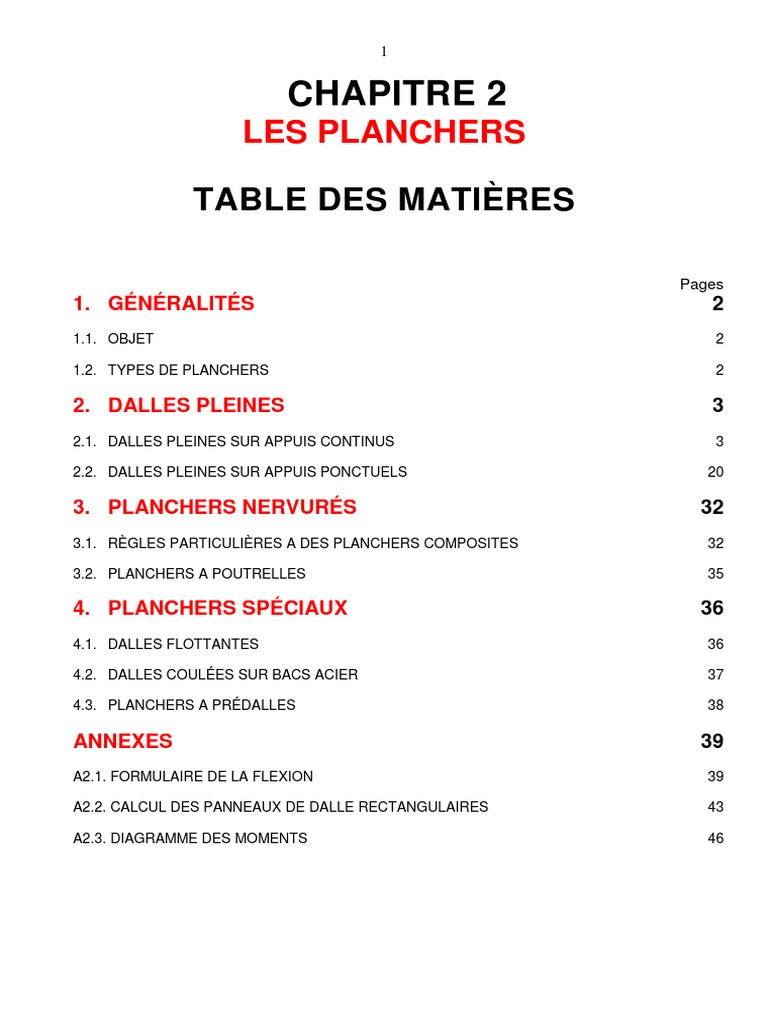 1

CHAPITRE 2
LES PLANCHERS

TABLE DES MATIÈRES

Pages

1. GÉNÉRALITÉS 2

1.1. OBJET 2

1.2. TYPES DE PLANCHERS 2

2. DALLES PLEINES 3

2.1. DALLES PLEINES SUR APPUIS CONTINUS 3

2.2. DALLES PLEINES SUR APPUIS PONCTUELS 20

3. PLANCHERS NERVURÉS 32

3.1. RÈGLES PARTICULIÈRES A DES PLANCHERS COMPOSITES 32

3.2. PLANCHERS A POUTRELLES 35

4. PLANCHERS SPÉCIAUX 36

4.1. DALLES FLOTTANTES 36

4.2. DALLES COULÉES SUR BACS ACIER 37

4.3. PLANCHERS A PRÉDALLES 38

ANNEXES 39

A2.1. FORMULAIRE DE LA FLEXION 39

A2.2. CALCUL DES PANNEAUX DE DALLE RECTANGULAIRES 43

A2.3. DIAGRAMME DES MOMENTS 46